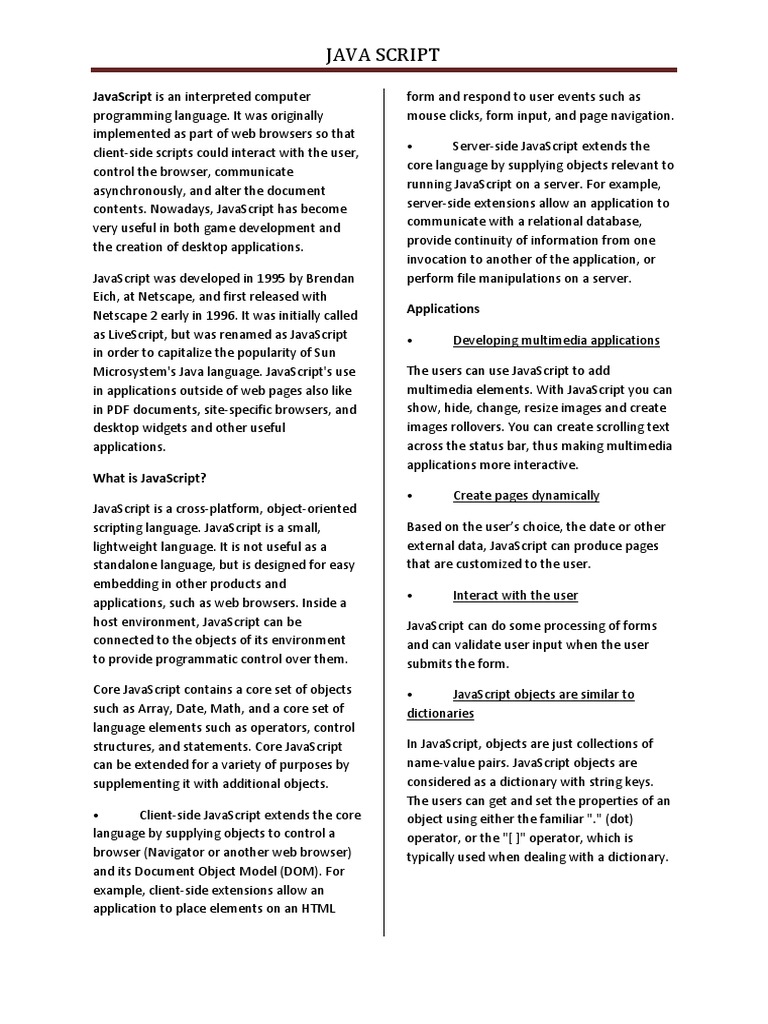 JAVA SCRIPT

JavaScript is an interpreted computer programming language. It was originally implemented as part of web browsers so that client-side scripts could interact with the user, control the browser, communicate asynchronously, and alter the document contents. Nowadays, JavaScript has become very useful in both game development and the creation of desktop applications.

JavaScript was developed in 1995 by Brendan Eich, at Netscape, and first released with Netscape 2 early in 1996. It was initially called as LiveScript, but was renamed as JavaScript in order to capitalize the popularity of Sun Microsystem's Java language. JavaScript's use in applications outside of web pages also like in PDF documents, site-specific browsers, and desktop widgets and other useful applications.

What is JavaScript?

JavaScript is a cross-platform, object-oriented scripting language. JavaScript is a small, lightweight language. It is not useful as a standalone language, but is designed for easy embedding in other products and applications, such as web browsers. Inside a host environment, JavaScript can be connected to the objects of its environment to provide programmatic control over them.

Core JavaScript contains a core set of objects such as Array, Date, Math, and a core set of language elements such as operators, control structures, and statements. Core JavaScript can be extended for a variety of purposes by supplementing it with additional objects.

• Client-side JavaScript extends the core language by supplying objects to control a browser (Navigator or another web browser) and its Document Object Model (DOM). For example, client-side extensions allow an application to place elements on an HTML form and respond to user events such as mouse clicks, form input, and page navigation.

• Server-side JavaScript extends the core language by supplying objects relevant to running JavaScript on a server. For example, server-side extensions allow an application to communicate with a relational database, provide continuity of information from one invocation to another of the application, or perform file manipulations on a server.

Applications

• Developing multimedia applications

The users can use JavaScript to add multimedia elements. With JavaScript you can show, hide, change, resize images and create images rollovers. You can create scrolling text across the status bar, thus making multimedia applications more interactive.

• Create pages dynamically

Based on the user's choice, the date or other external data, JavaScript can produce pages that are customized to the user.

• Interact with the user

JavaScript can do some processing of forms and can validate user input when the user submits the form.

• JavaScript objects are similar to dictionaries

In JavaScript, objects are just collections of name-value pairs. JavaScript objects are considered as a dictionary with string keys. The users can get and set the properties of an object using either the familiar "." (dot) operator, or the "[ ]" operator, which is typically used when dealing with a dictionary.